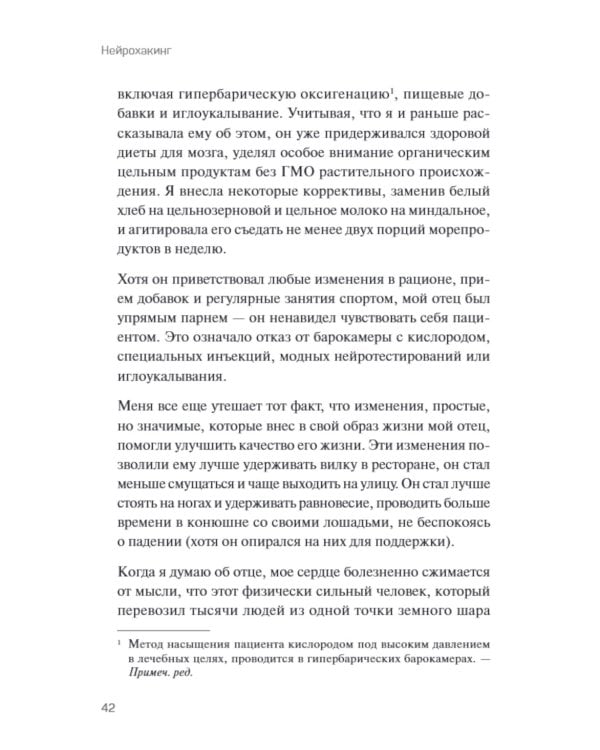 Нейрохакинг

включая гипербарическую оксигенацию$^1$, пищевые добавки и иглоукалывание. Учитывая, что я и раньше рассказывала ему об этом, он уже придерживался здоровой диеты для мозга, уделял особое внимание органическим цельным продуктам без ГМО растительного происхождения. Я внесла некоторые коррективы, заменив белый хлеб на цельнозерновой и цельное молоко на миндальное, и агитировала его съедать не менее двух порций морепродуктов в неделю.

Хотя он приветствовал любые изменения в рационе, прием добавок и регулярные занятия спортом, мой отец был упрямым парнем — он ненавидел чувствовать себя пациентом. Это означало отказ от барокамеры с кислородом, специальных инъекций, модных нейротестирований или иглоукалывания.

Меня все еще утешает тот факт, что изменения, простые, но значимые, которые внес в свой образ жизни мой отец, помогли улучшить качество его жизни. Эти изменения позволили ему лучше удерживать вилку в ресторане, он стал меньше смущаться и чаще выходить на улицу. Он стал лучше стоять на ногах и удерживать равновесие, проводить больше времени в конюшне со своими лошадьми, не беспокоясь о падении (хотя он опирался на них для поддержки).

Когда я думаю об отце, мое сердце болезненно сжимается от мысли, что этот физически сильный человек, который перевозил тысячи людей из одной точки земного шара

$^1$ Метод насыщения пациента кислородом под высоким давлением в лечебных целях, проводится в гипербарических барокамерах. — Примеч. ред.

42